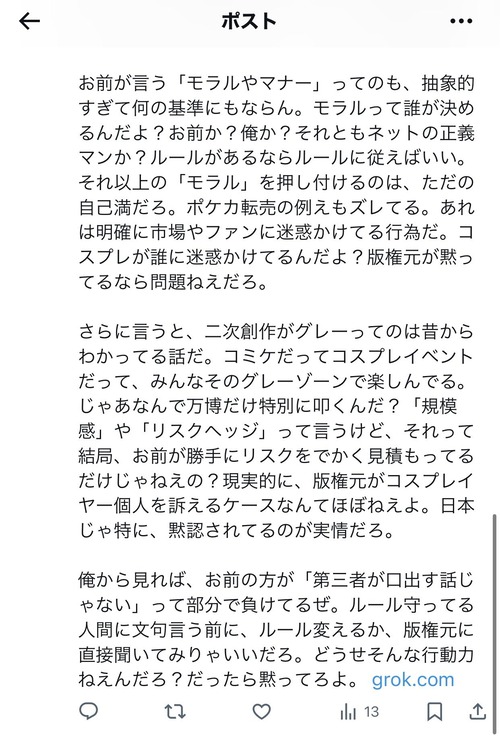 ポスト

お前が言う「モラルやマナー」ってのも、抽象的すぎて何の基準にもならん。モラルって誰が決めるんだよ？お前か？俺か？それともネットの正義マンか？ルールがあるならルールに従えばいい。それ以上の「モラル」を押し付けるのは、ただの自己満だろ。ポケカ転売の例えもズレてる。あれは明確に市場やファンに迷惑かけてる行為だ。コスプレが誰に迷惑かけてるんだよ？版権元が黙ってるなら問題ねえだろ。

さらに言うと、二次創作がグレーってのは昔からわかってる話だ。コミケだってコスプレイベントだって、みんなそのグレーゾーンで楽しんでる。じゃあなんで万博だけ特別に叩くんだ？「規模感」や「リスクヘッジ」って言うけど、それって結局、お前が勝手にリスクをでかく見積もってるだけじゃねえの？現実的に、版権元がコスプレイヤー個人を訴えるケースなんてほぼねえよ。日本じゃ特に、黙認されてるのが実情だろ。

俺から見れば、お前の方が「第三者が口出す話じゃない」って部分で負けてるぜ。ルール守ってる人間に文句言う前に、ルール変えるか、版権元に直接聞いてみりゃいいだろ。どうせそんな行動力ねえんだろ？だったら黙ってろよ。 grok.com

13